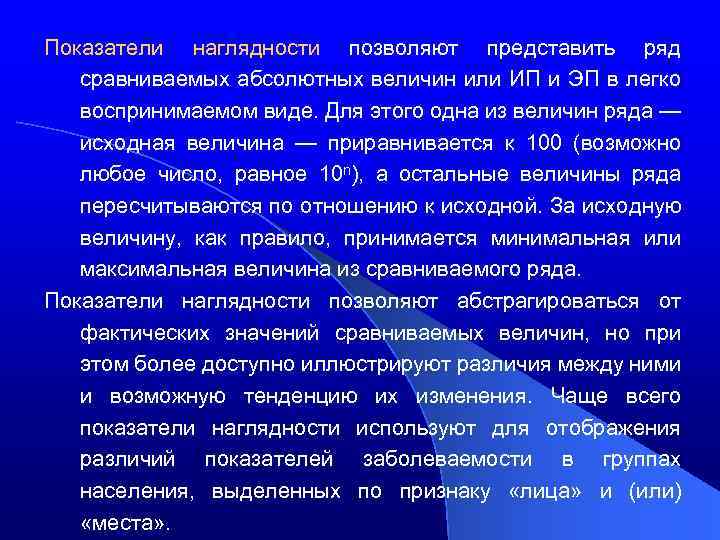 Показатели наглядности позволяют представить ряд сравниваемых абсолютных величин или ИП и ЭП в легко воспринимаемом виде. Для этого одна из величин ряда — исходная величина — приравнивается к 100 (возможно любое число, равное $10^n$), а остальные величины ряда пересчитываются по отношению к исходной. За исходную величину, как правило, принимается минимальная или максимальная величина из сравниваемого ряда.

Показатели наглядности позволяют абстрагироваться от фактических значений сравниваемых величин, но при этом более доступно иллюстрируют различия между ними и возможную тенденцию их изменения. Чаще всего показатели наглядности используют для отображения различий показателей заболеваемости в группах населения, выделенных по признаку «лица» и (или) «места».